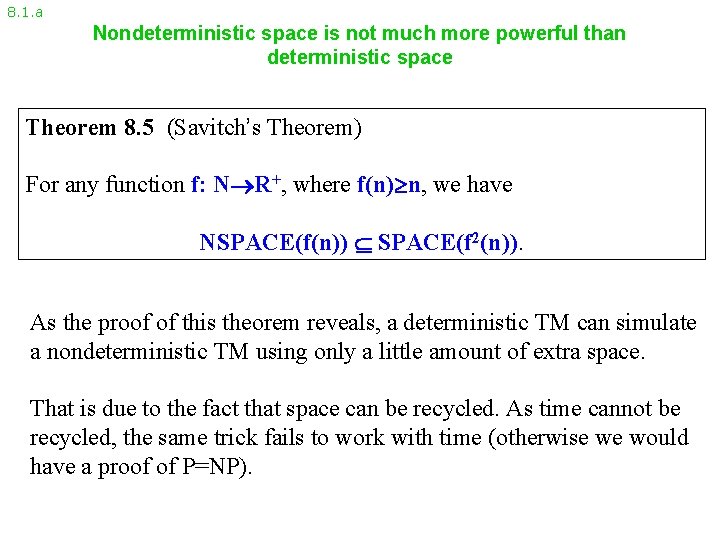 8.1.a

Nondeterministic space is not much more powerful than deterministic space

Theorem 8.5 (Savitch's Theorem)

For any function $f: N \rightarrow R^+$, where $f(n) \geq n$, we have

$NSPACE(f(n)) \subseteq SPACE(f^2(n))$.

As the proof of this theorem reveals, a deterministic TM can simulate a nondeterministic TM using only a little amount of extra space.

That is due to the fact that space can be recycled. As time cannot be recycled, the same trick fails to work with time (otherwise we would have a proof of P=NP).